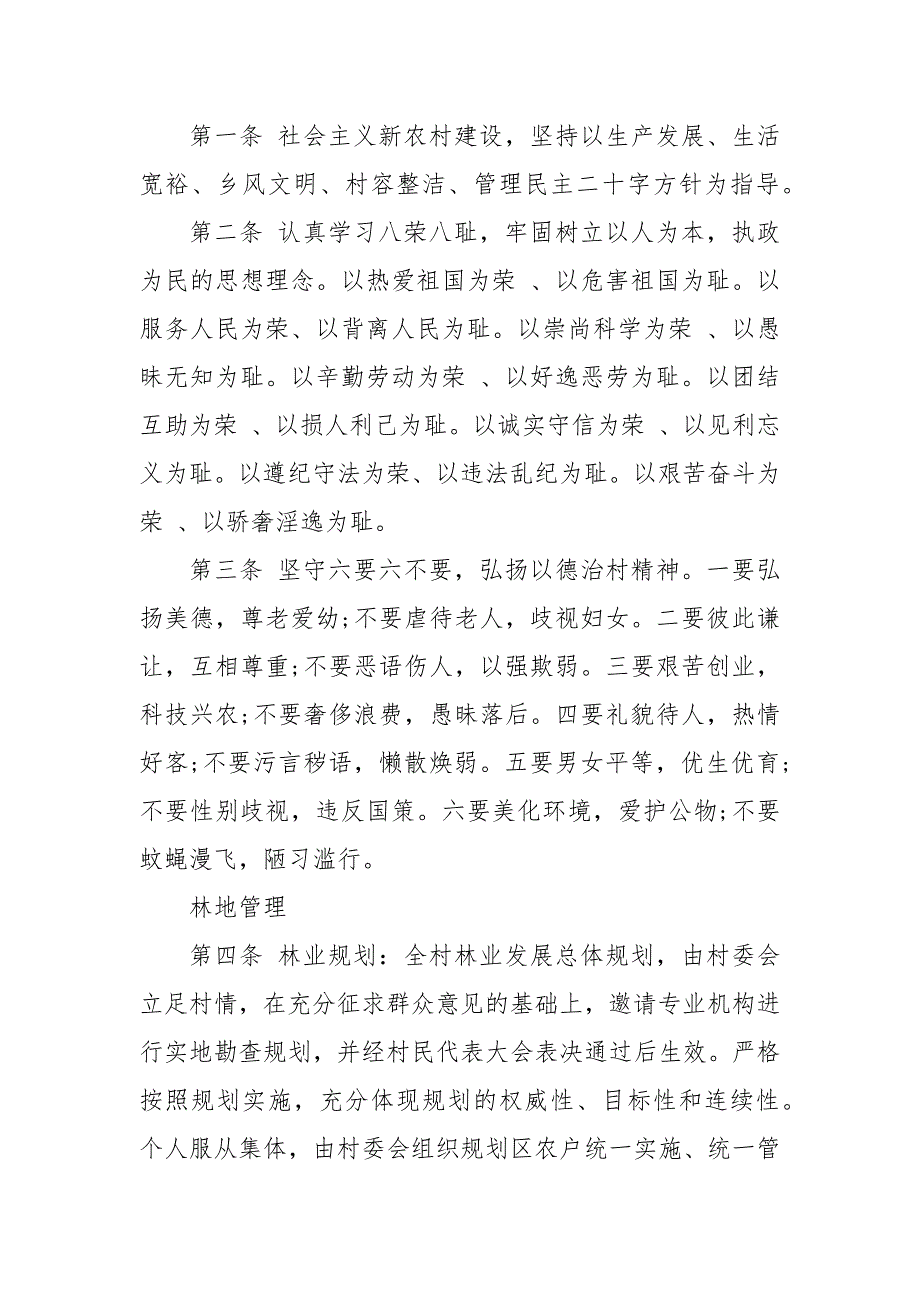 第一条 社会主义新农村建设，坚持以生产发展、生活宽裕、乡风文明、村容整洁、管理民主二十字方针为指导。

第二条 认真学习八荣八耻，牢固树立以人为本，执政为民的思想理念。以热爱祖国为荣 、以危害祖国为耻。以服务人民为荣、以背离人民为耻。以崇尚科学为荣 、以愚昧无知为耻。以辛勤劳动为荣 、以好逸恶劳为耻。以团结互助为荣 、以损人利己为耻。以诚实守信为荣 、以见利忘义为耻。以遵纪守法为荣、以违法乱纪为耻。以艰苦奋斗为荣 、以骄奢淫逸为耻。

第三条 坚守六要六不要，弘扬以德治村精神。一要弘扬美德，尊老爱幼;不要虐待老人，歧视妇女。二要彼此谦让，互相尊重;不要恶语伤人，以强欺弱。三要艰苦创业，科技兴农;不要奢侈浪费，愚昧落后。四要礼貌待人，热情好客;不要污言秽语，懒散焕弱。五要男女平等，优生优育;不要性别歧视，违反国策。六要美化环境，爱护公物;不要蚊蝇漫飞，陋习滥行。

林地管理

第四条 林业规划：全村林业发展总体规划，由村委会立足村情，在充分征求群众意见的基础上，邀请专业机构进行实地勘查规划，并经村民代表大会表决通过后生效。严格按照规划实施，充分体现规划的权威性、目标性和连续性。个人服从集体，由村委会组织规划区农户统一实施、统一管